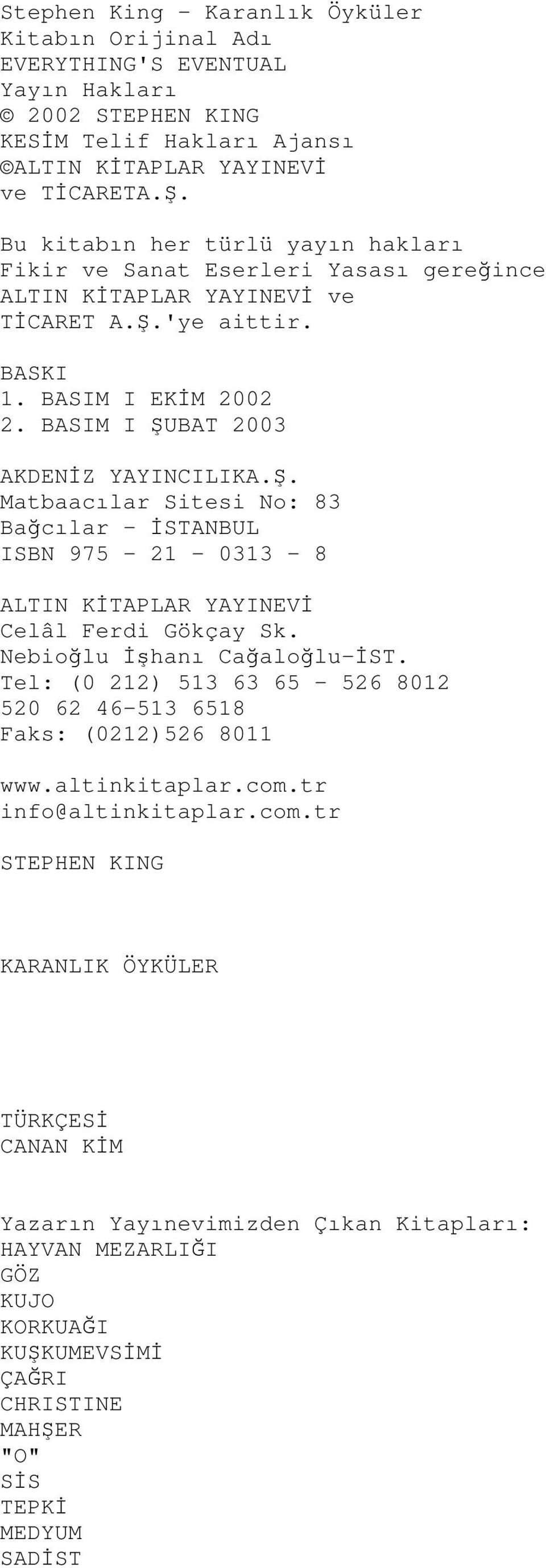 Stephen King - Karanlık Öyküler
Kitabın Orijinal Adı
EVERYTHING'S EVENTUAL
Yayın Hakları
© 2002 STEPHEN KING
KESİM Telif Hakları Ajansı
©ALTIN KİTAPLAR YAYINEVİ
ve TİCARETA.Ş.

Bu kitabın her türlü yayın hakları Fikir ve Sanat Eserleri Yasası gereğince ALTIN KİTAPLAR YAYINEVİ ve TİCARET A.Ş.'ye aittir.

BASKI
1. BASIM I EKİM 2002
2. BASIM I ŞUBAT 2003

AKDENİZ YAYINCILIKA.Ş.
Matbaacılar Sitesi No: 83
Bağcılar - İSTANBUL
ISBN 975 - 21 - 0313 - 8

ALTIN KİTAPLAR YAYINEVİ
Celâl Ferdi Gökçay Sk.
Nebioğlu İşhanı Cağaloğlu-İST.
Tel: (0 212) 513 63 65 - 526 8012
520 62 46-513 6518
Faks: (0212)526 8011

www.altinkitaplar.com.tr
info@altinkitaplar.com.tr

STEPHEN KING

KARANLIK ÖYKÜLER

TÜRKÇESİ
CANAN KİM

Yazarın Yayınevimizden Çıkan Kitapları:
HAYVAN MEZARLIĞI
GÖZ
KUJO
KORKUAĞI
KUŞKUMEVSİMİ
ÇAĞRI
CHRISTINE
MAHŞER
"O"
SİS
TEPKİ
MEDYUM
SADİST